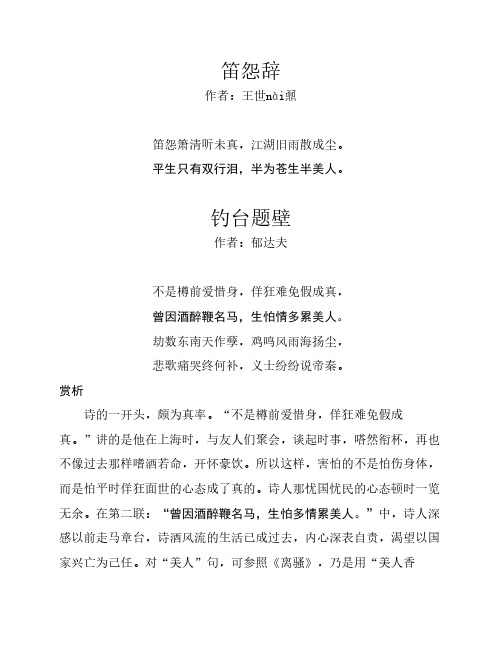 笛怨辞

作者：王世nài鼐

笛怨箫清听未真，江湖旧雨散成尘。
平生只有双行泪，半为苍生半美人。

钓台题壁

作者：郁达夫

不是樽前爱惜身，佯狂难免假成真，
曾因酒醉鞭名马，生怕情多累美人。
劫数东南天作孽，鸡鸣风雨海扬尘，
悲歌痛哭终何补，义士纷纷说帝秦。

赏析

诗的一开头，颇为真率。“不是樽前爱惜身，佯狂难免假成真。”讲的是他在上海时，与友人们聚会，谈起时事，嗒然衔杯，再也不像过去那样嗜酒若命，开怀豪饮。所以这样，害怕的不是怕伤身体，而是怕平时佯狂面世的心态成了真的。诗人那忧国忧民的心态顿时一览无余。在第二联：“曾因酒醉鞭名马，生怕多情累美人。”中，诗人深感以前走马章台，诗酒风流的生活已成过去，内心深表自责，渴望以国家兴亡为己任。对“美人”句，可参照《离骚》，乃是用“美人香